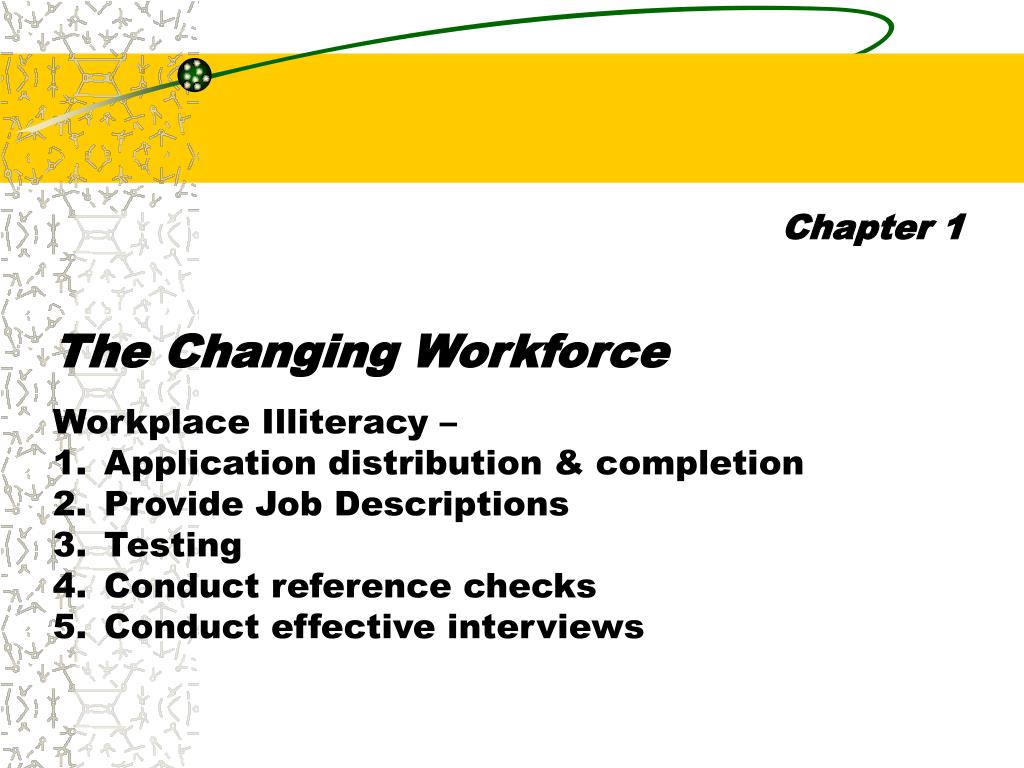 Chapter 1

The Changing Workforce

Workplace Illiteracy –
1. Application distribution & completion
2. Provide Job Descriptions
3. Testing
4. Conduct reference checks
5. Conduct effective interviews